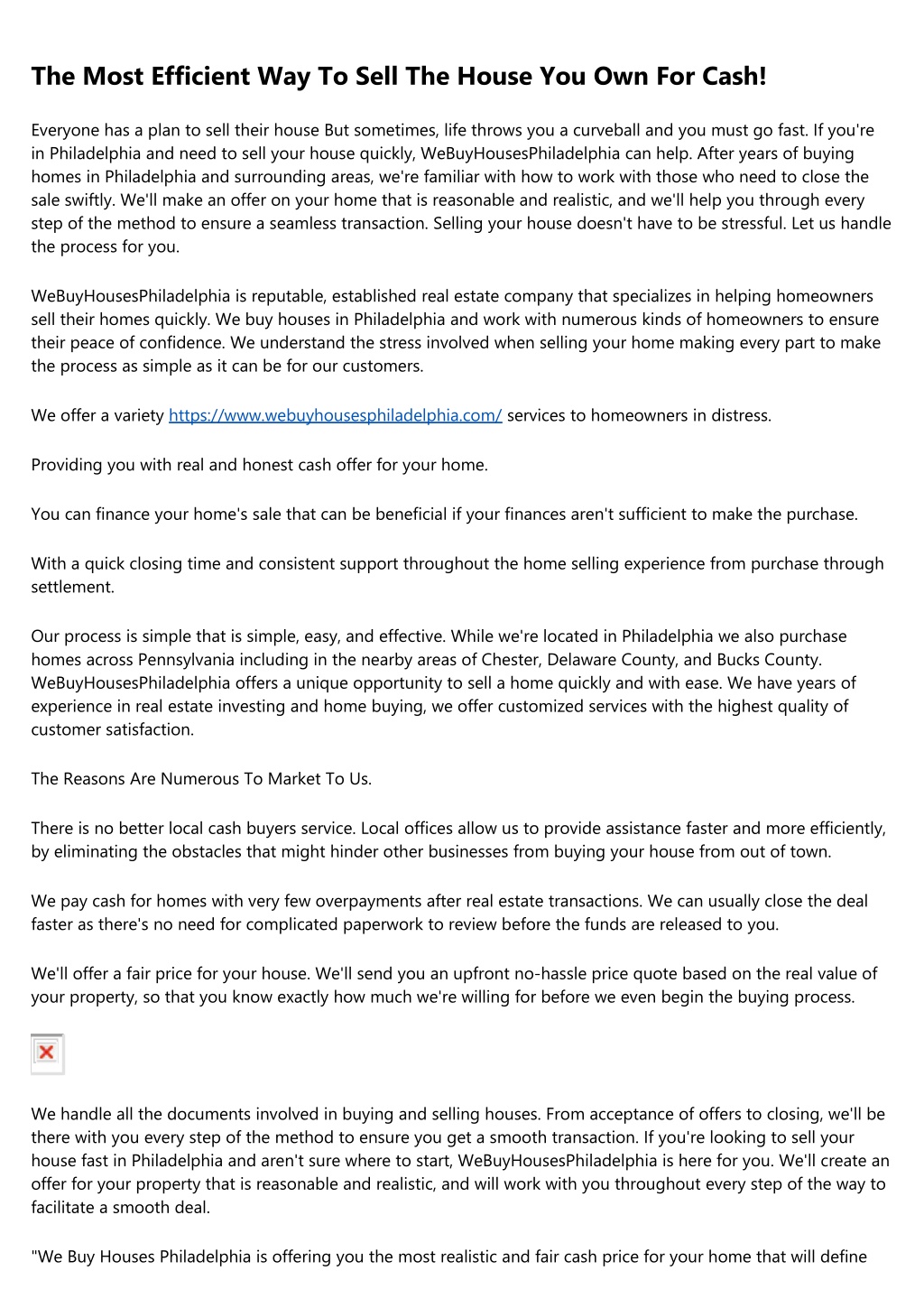 The Most Efficient Way To Sell The House You Own For Cash!

Everyone has a plan to sell their house But sometimes, life throws you a curveball and you must go fast. If you're in Philadelphia and need to sell your house quickly, WeBuyHousesPhiladelphia can help. After years of buying homes in Philadelphia and surrounding areas, we're familiar with how to work with those who need to close the sale swiftly. We'll make an offer on your home that is reasonable and realistic, and we'll help you through every step of the method to ensure a seamless transaction. Selling your house doesn't have to be stressful. Let us handle the process for you.

WeBuyHousesPhiladelphia is reputable, established real estate company that specializes in helping homeowners sell their homes quickly. We buy houses in Philadelphia and work with numerous kinds of homeowners to ensure their peace of confidence. We understand the stress involved when selling your home making every part to make the process as simple as it can be for our customers.

We offer a variety https://www.webuyhousesphiladelphia.com/ services to homeowners in distress.

Providing you with real and honest cash offer for your home.

You can finance your home's sale that can be beneficial if your finances aren't sufficient to make the purchase.

With a quick closing time and consistent support throughout the home selling experience from purchase through settlement.

Our process is simple that is simple, easy, and effective. While we're located in Philadelphia we also purchase homes across Pennsylvania including in the nearby areas of Chester, Delaware County, and Bucks County. WeBuyHousesPhiladelphia offers a unique opportunity to sell a home quickly and with ease. We have years of experience in real estate investing and home buying, we offer customized services with the highest quality of customer satisfaction.

The Reasons Are Numerous To Market To Us.

There is no better local cash buyers service. Local offices allow us to provide assistance faster and more efficiently, by eliminating the obstacles that might hinder other businesses from buying your house from out of town.

We pay cash for homes with very few overpayments after real estate transactions. We can usually close the deal faster as there's no need for complicated paperwork to review before the funds are released to you.

We'll offer a fair price for your house. We'll send you an upfront no-hassle price quote based on the real value of your property, so that you know exactly how much we're willing for before we even begin the buying process.

We handle all the documents involved in buying and selling houses. From acceptance of offers to closing, we'll be there with you every step of the method to ensure you get a smooth transaction. If you're looking to sell your house fast in Philadelphia and aren't sure where to start, WeBuyHousesPhiladelphia is here for you. We'll create an offer for your property that is reasonable and realistic, and will work with you throughout every step of the way to facilitate a smooth deal.

"We Buy Houses Philadelphia is offering you the most realistic and fair cash price for your home that will define